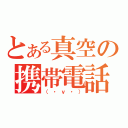 とある真空の携帯電話
（・∀・）